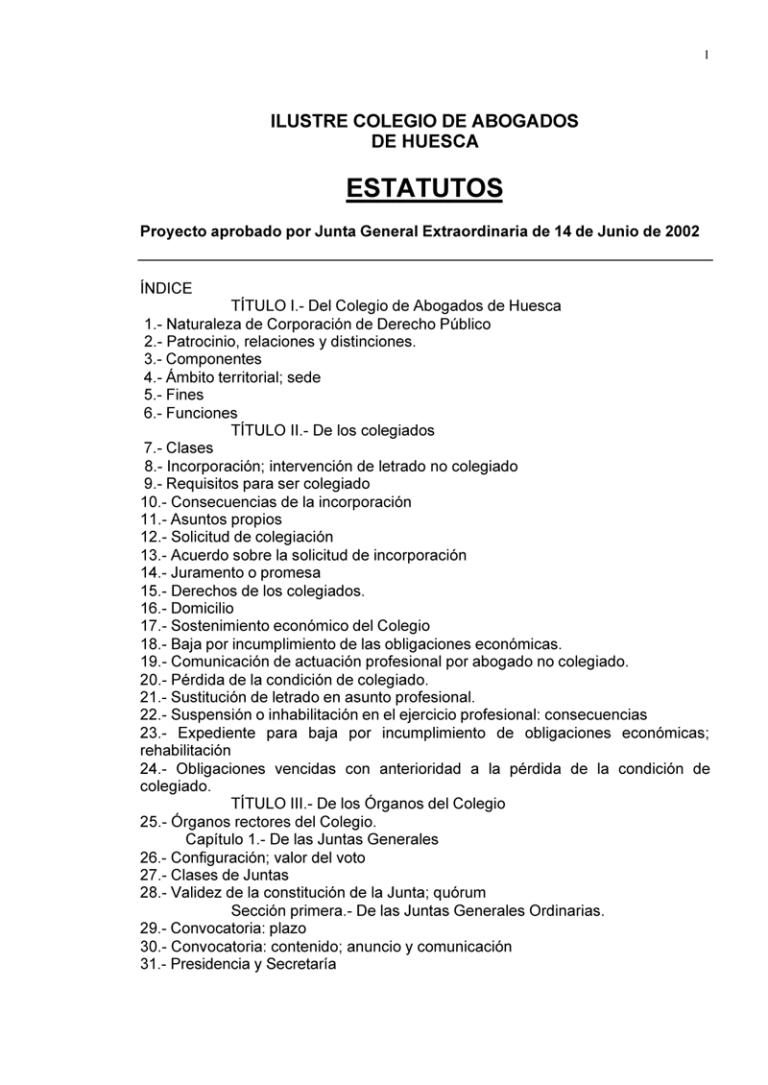 1

ILUSTRE COLEGIO DE ABOGADOS
DE HUESCA

ESTATUTOS

Proyecto aprobado por Junta General Extraordinaria de 14 de Junio de 2002

ÍNDICE
TÍTULO I.- Del Colegio de Abogados de Huesca
1.- Naturaleza de Corporación de Derecho Público
2.- Patrocinio, relaciones y distinciones.
3.- Componentes
4.- Ámbito territorial; sede
5.- Fines
6.- Funciones
TÍTULO II.- De los colegiados
7.- Clases
8.- Incorporación; intervención de letrado no colegiado
9.- Requisitos para ser colegiado
10.- Consecuencias de la incorporación
11.- Asuntos propios
12.- Solicitud de colegiación
13.- Acuerdo sobre la solicitud de incorporación
14.- Juramento o promesa
15.- Derechos de los colegiados.
16.- Domicilio
17.- Sostenimiento económico del Colegio
18.- Baja por incumplimiento de las obligaciones económicas.
19.- Comunicación de actuación profesional por abogado no colegiado.
20.- Pérdida de la condición de colegiado.
21.- Sustitución de letrado en asunto profesional.
22.- Suspensión o inhabilitación en el ejercicio profesional: consecuencias
23.- Expediente para baja por incumplimiento de obligaciones económicas; rehabilitación
24.- Obligaciones vencidas con anterioridad a la pérdida de la condición de colegiado.
TÍTULO III.- De los Órganos del Colegio
25.- Órganos rectores del Colegio.
Capítulo 1.- De las Juntas Generales
26.- Configuración; valor del voto
27.- Clases de Juntas
28.- Validez de la constitución de la Junta; quórum
Sección primera.- De las Juntas Generales Ordinarias.
29.- Convocatoria: plazo
30.- Convocatoria: contenido; anuncio y comunicación
31.- Presidencia y Secretaría